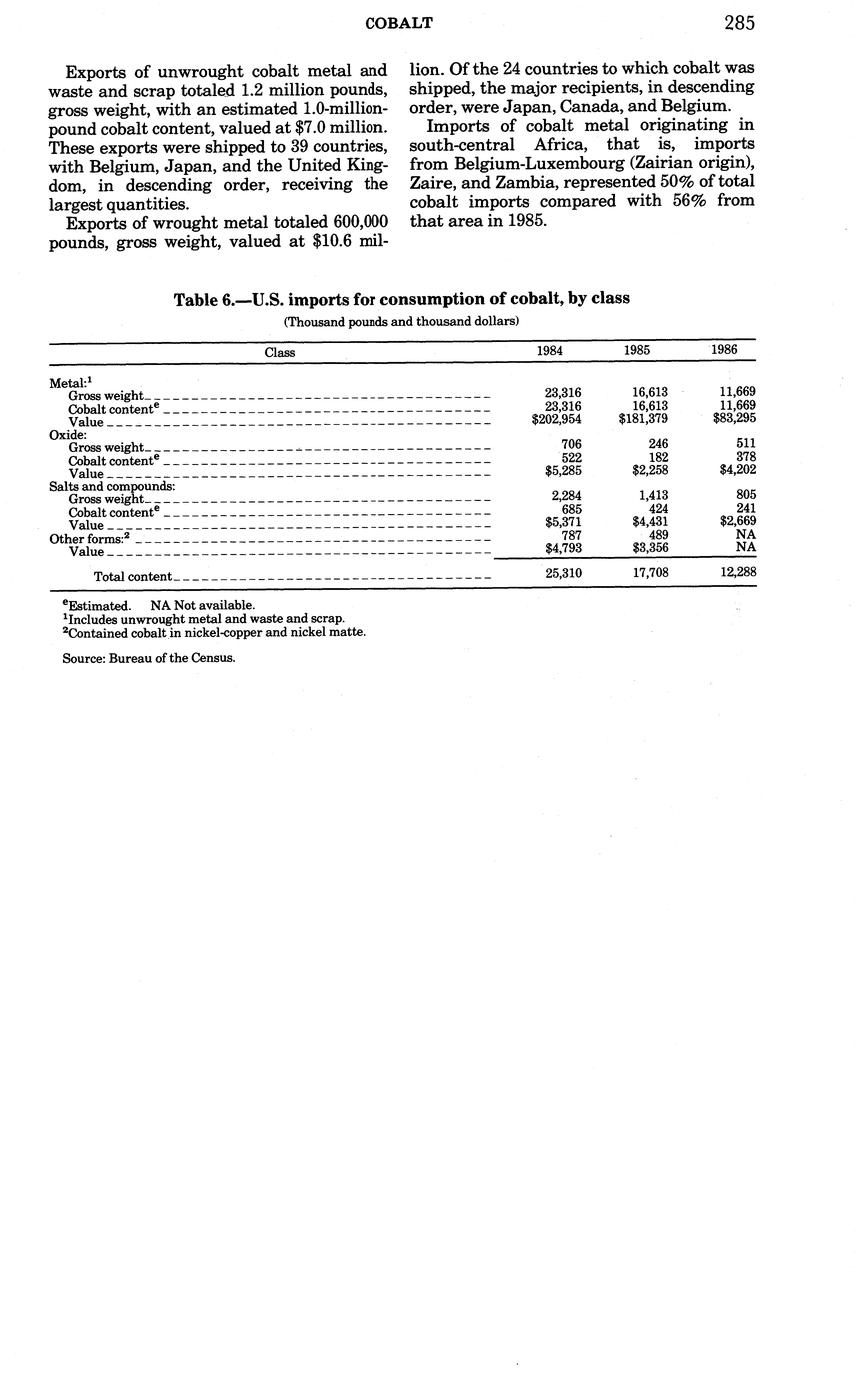 COBALT 285

Exports of unwrought cobalt metal and waste and scrap totaled 1.2 million pounds, gross weight, with an estimated 1.0-million-pound cobalt content, valued at $7.0 million. These exports were shipped to 39 countries, with Belgium, Japan, and the United Kingdom, in descending order, receiving the largest quantities.

Exports of wrought metal totaled 600,000 pounds, gross weight, valued at $10.6 million. Of the 24 countries to which cobalt was shipped, the major recipients, in descending order, were Japan, Canada, and Belgium.

Imports of cobalt metal originating in south-central Africa, that is, imports from Belgium-Luxembourg (Zairian origin), Zaire, and Zambia, represented 50% of total cobalt imports compared with 56% from that area in 1985.

Table 6.—U.S. imports for consumption of cobalt, by class

(Thousand pounds and thousand dollars)

| Class | 1984 | 1985 | 1986 |
|---|---|---|---|
| Metal:$^1$ | | | |
| Gross weight | 23,316 | 16,613 | 11,669 |
| Cobalt content$^e$ | 23,316 | 16,613 | 11,669 |
| Value | $202,954 | $181,379 | $83,295 |
| Oxide: | | | |
| Gross weight | 706 | 246 | 511 |
| Cobalt content$^e$ | 522 | 182 | 378 |
| Value | $5,285 | $2,258 | $4,202 |
| Salts and compounds: | | | |
| Gross weight | 2,284 | 1,413 | 805 |
| Cobalt content$^e$ | 685 | 424 | 241 |
| Value | $5,371 | $4,431 | $2,669 |
| Other forms:$^2$ | 787 | 489 | NA |
| Value | $4,793 | $3,356 | NA |
| Total content | 25,310 | 17,708 | 12,288 |

$^e$Estimated. NA Not available.
$^1$Includes unwrought metal and waste and scrap.
$^2$Contained cobalt in nickel-copper and nickel matte.

Source: Bureau of the Census.